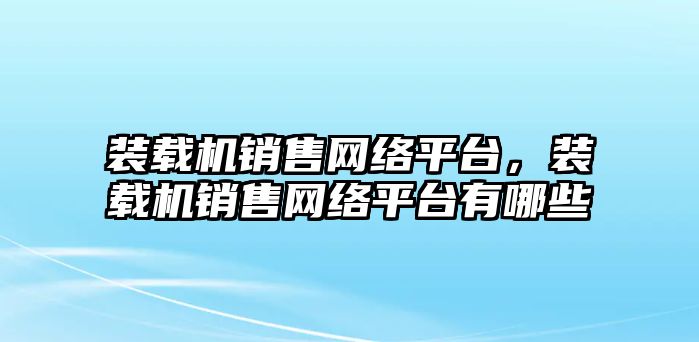 装载机销售网络平台，装载机销售网络平台有哪些